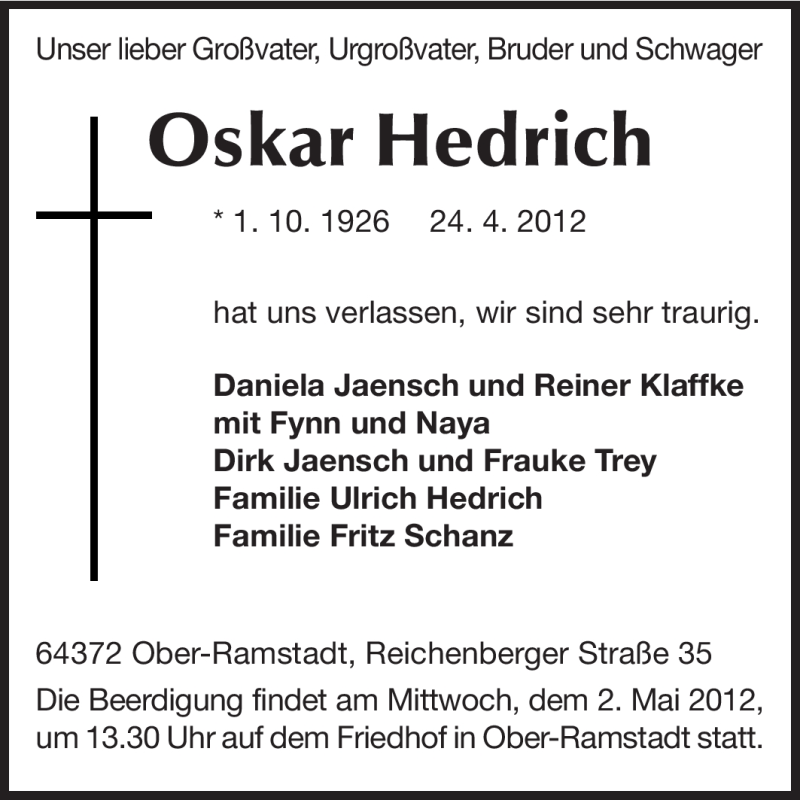 Unser lieber Großvater, Urgroßvater, Bruder und Schwager

Oskar Hedrich

* 1. 10. 1926 24. 4. 2012

hat uns verlassen, wir sind sehr traurig.

Daniela Jaensch und Reiner Klaffke
mit Fynn und Naya
Dirk Jaensch und Frauke Trey
Familie Ulrich Hedrich
Familie Fritz Schanz

64372 Ober-Ramstadt, Reichenberger Straße 35

Die Beerdigung findet am Mittwoch, dem 2. Mai 2012, um 13.30 Uhr auf dem Friedhof in Ober-Ramstadt statt.